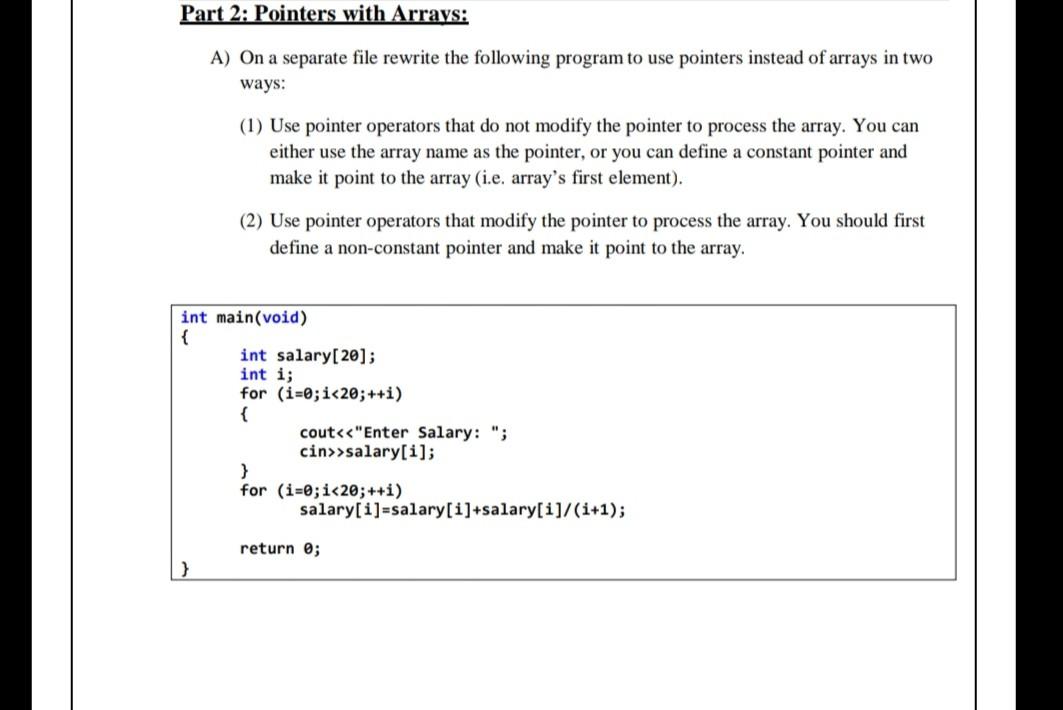 Part 2: Pointers with Arrays:

A) On a separate file rewrite the following program to use pointers instead of arrays in two ways:

(1) Use pointer operators that do not modify the pointer to process the array. You can either use the array name as the pointer, or you can define a constant pointer and make it point to the array (i.e. array's first element).

(2) Use pointer operators that modify the pointer to process the array. You should first define a non-constant pointer and make it point to the array.

int main(void)
{
int salary[20];
int i;
for (i=0;i<20;++i)
{
cout<<"Enter Salary: ";
cin>>salary[i];
}
for (i=0;i<20;++i)
salary[i]=salary[i]+salary[i]/(i+1);

return 0;
}